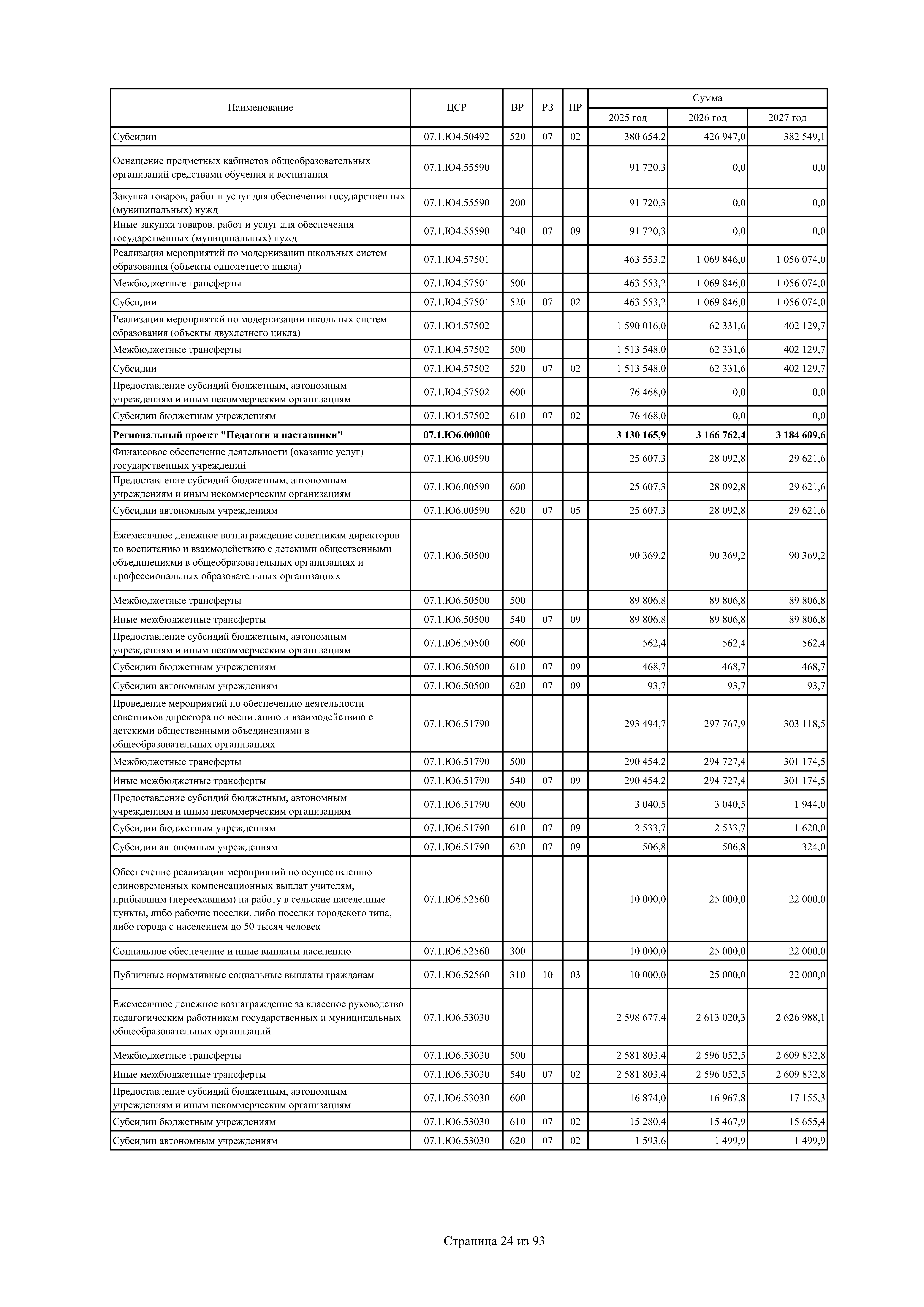 | Наименование | ЦСР | ВР | РЗ | ПР | Сумма 2025 год | Сумма 2026 год | Сумма 2027 год |
|---|---|---|---|---|---|---|---|
| Субсидии | 07.1.Ю4.50492 | 520 | 07 | 02 | 380 654,2 | 426 947,0 | 382 549,1 |
| Оснащение предметных кабинетов общеобразовательных организаций средствами обучения и воспитания | 07.1.Ю4.55590 | | | | 91 720,3 | 0,0 | 0,0 |
| Закупка товаров, работ и услуг для обеспечения государственных (муниципальных) нужд | 07.1.Ю4.55590 | 200 | | | 91 720,3 | 0,0 | 0,0 |
| Иные закупки товаров, работ и услуг для обеспечения государственных (муниципальных) нужд | 07.1.Ю4.55590 | 240 | 07 | 09 | 91 720,3 | 0,0 | 0,0 |
| Реализация мероприятий по модернизации школьных систем образования (объекты однолетнего цикла) | 07.1.Ю4.57501 | | | | 463 553,2 | 1 069 846,0 | 1 056 074,0 |
| Межбюджетные трансферты | 07.1.Ю4.57501 | 500 | | | 463 553,2 | 1 069 846,0 | 1 056 074,0 |
| Субсидии | 07.1.Ю4.57501 | 520 | 07 | 02 | 463 553,2 | 1 069 846,0 | 1 056 074,0 |
| Реализация мероприятий по модернизации школьных систем образования (объекты двухлетнего цикла) | 07.1.Ю4.57502 | | | | 1 590 016,0 | 62 331,6 | 402 129,7 |
| Межбюджетные трансферты | 07.1.Ю4.57502 | 500 | | | 1 513 548,0 | 62 331,6 | 402 129,7 |
| Субсидии | 07.1.Ю4.57502 | 520 | 07 | 02 | 1 513 548,0 | 62 331,6 | 402 129,7 |
| Предоставление субсидий бюджетным, автономным учреждениям и иным некоммерческим организациям | 07.1.Ю4.57502 | 600 | | | 76 468,0 | 0,0 | 0,0 |
| Субсидии бюджетным учреждениям | 07.1.Ю4.57502 | 610 | 07 | 02 | 76 468,0 | 0,0 | 0,0 |
| **Региональный проект "Педагоги и наставники"** | **07.1.Ю6.00000** | | | | **3 130 165,9** | **3 166 762,4** | **3 184 609,6** |
| Финансовое обеспечение деятельности (оказание услуг) государственных учреждений | 07.1.Ю6.00590 | | | | 25 607,3 | 28 092,8 | 29 621,6 |
| Предоставление субсидий бюджетным, автономным учреждениям и иным некоммерческим организациям | 07.1.Ю6.00590 | 600 | | | 25 607,3 | 28 092,8 | 29 621,6 |
| Субсидии автономным учреждениям | 07.1.Ю6.00590 | 620 | 07 | 05 | 25 607,3 | 28 092,8 | 29 621,6 |
| Ежемесячное денежное вознаграждение советникам директоров по воспитанию и взаимодействию с детскими общественными объединениями в общеобразовательных организациях и профессиональных образовательных организациях | 07.1.Ю6.50500 | | | | 90 369,2 | 90 369,2 | 90 369,2 |
| Межбюджетные трансферты | 07.1.Ю6.50500 | 500 | | | 89 806,8 | 89 806,8 | 89 806,8 |
| Иные межбюджетные трансферты | 07.1.Ю6.50500 | 540 | 07 | 09 | 89 806,8 | 89 806,8 | 89 806,8 |
| Предоставление субсидий бюджетным, автономным учреждениям и иным некоммерческим организациям | 07.1.Ю6.50500 | 600 | | | 562,4 | 562,4 | 562,4 |
| Субсидии бюджетным учреждениям | 07.1.Ю6.50500 | 610 | 07 | 09 | 468,7 | 468,7 | 468,7 |
| Субсидии автономным учреждениям | 07.1.Ю6.50500 | 620 | 07 | 09 | 93,7 | 93,7 | 93,7 |
| Проведение мероприятий по обеспечению деятельности советников директора по воспитанию и взаимодействию с детскими общественными объединениями в общеобразовательных организациях | 07.1.Ю6.51790 | | | | 293 494,7 | 297 767,9 | 303 118,5 |
| Межбюджетные трансферты | 07.1.Ю6.51790 | 500 | | | 290 454,2 | 294 727,4 | 301 174,5 |
| Иные межбюджетные трансферты | 07.1.Ю6.51790 | 540 | 07 | 09 | 290 454,2 | 294 727,4 | 301 174,5 |
| Предоставление субсидий бюджетным, автономным учреждениям и иным некоммерческим организациям | 07.1.Ю6.51790 | 600 | | | 3 040,5 | 3 040,5 | 1 944,0 |
| Субсидии бюджетным учреждениям | 07.1.Ю6.51790 | 610 | 07 | 09 | 2 533,7 | 2 533,7 | 1 620,0 |
| Субсидии автономным учреждениям | 07.1.Ю6.51790 | 620 | 07 | 09 | 506,8 | 506,8 | 324,0 |
| Обеспечение реализации мероприятий по осуществлению единовременных компенсационных выплат учителям, прибывшим (переехавшим) на работу в сельские населенные пункты, либо рабочие поселки, либо поселки городского типа, либо города с населением до 50 тысяч человек | 07.1.Ю6.52560 | | | | 10 000,0 | 25 000,0 | 22 000,0 |
| Социальное обеспечение и иные выплаты населению | 07.1.Ю6.52560 | 300 | | | 10 000,0 | 25 000,0 | 22 000,0 |
| Публичные нормативные социальные выплаты гражданам | 07.1.Ю6.52560 | 310 | 10 | 03 | 10 000,0 | 25 000,0 | 22 000,0 |
| Ежемесячное денежное вознаграждение за классное руководство педагогическим работникам государственных и муниципальных общеобразовательных организаций | 07.1.Ю6.53030 | | | | 2 598 677,4 | 2 613 020,3 | 2 626 988,1 |
| Межбюджетные трансферты | 07.1.Ю6.53030 | 500 | | | 2 581 803,4 | 2 596 052,5 | 2 609 832,8 |
| Иные межбюджетные трансферты | 07.1.Ю6.53030 | 540 | 07 | 02 | 2 581 803,4 | 2 596 052,5 | 2 609 832,8 |
| Предоставление субсидий бюджетным, автономным учреждениям и иным некоммерческим организациям | 07.1.Ю6.53030 | 600 | | | 16 874,0 | 16 967,8 | 17 155,3 |
| Субсидии бюджетным учреждениям | 07.1.Ю6.53030 | 610 | 07 | 02 | 15 280,4 | 15 467,9 | 15 655,4 |
| Субсидии автономным учреждениям | 07.1.Ю6.53030 | 620 | 07 | 02 | 1 593,6 | 1 499,9 | 1 499,9 |

Страница 24 из 93